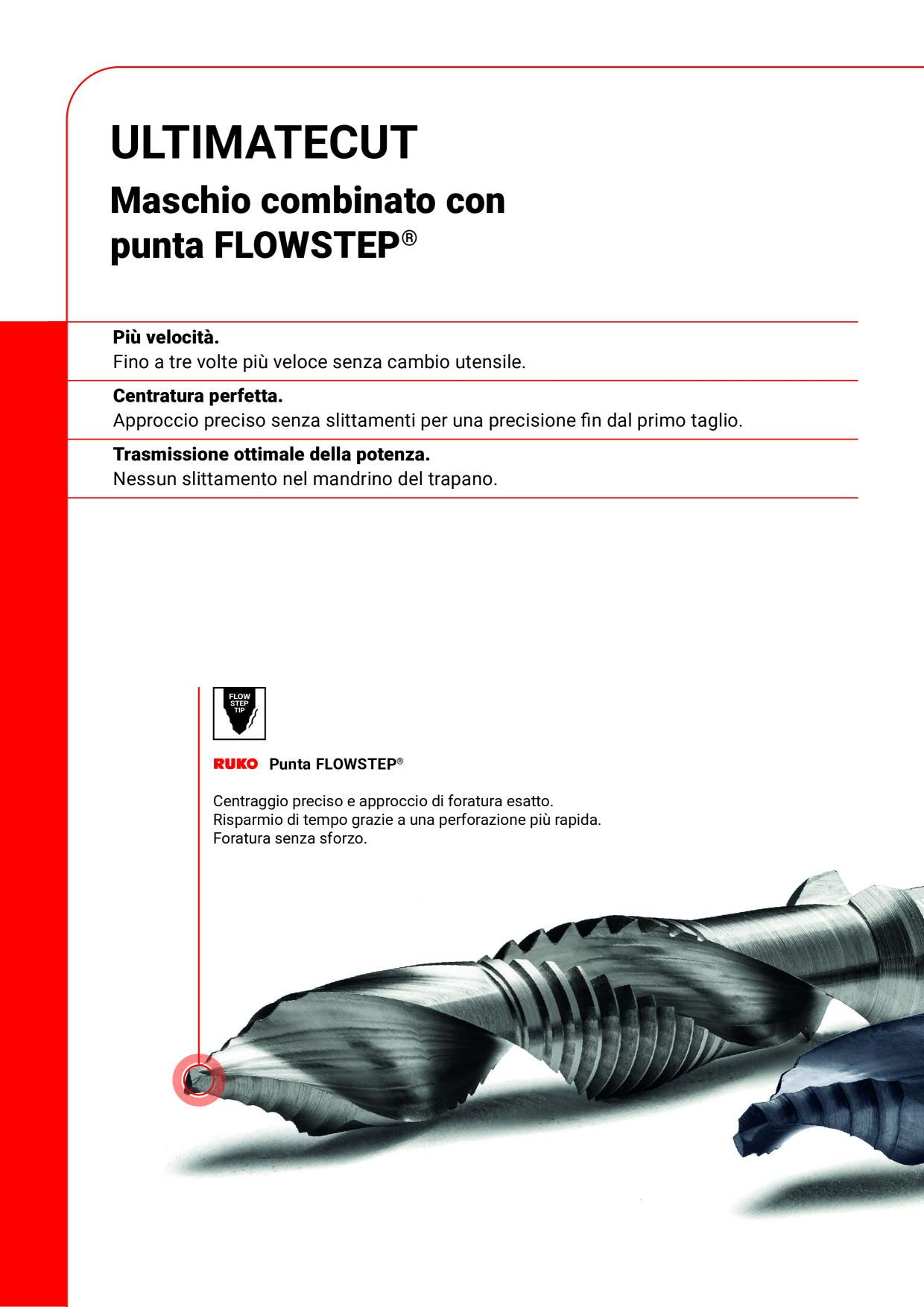 ULTIMATECUT

Maschio combinato con punta FLOWSTEP®

Più velocità.
Fino a tre volte più veloce senza cambio utensile.

Centratura perfetta.
Approccio preciso senza slittamenti per una precisione fin dal primo taglio.

Trasmissione ottimale della potenza.
Nessun slittamento nel mandrino del trapano.

FLOW STEP TIP

RUKO Punta FLOWSTEP®

Centraggio preciso e approccio di foratura esatto.
Risparmio di tempo grazie a una perforazione più rapida.
Foratura senza sforzo.